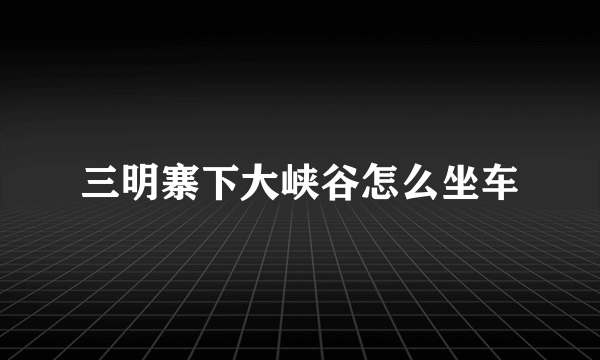 三明寨下大峡谷怎么坐车